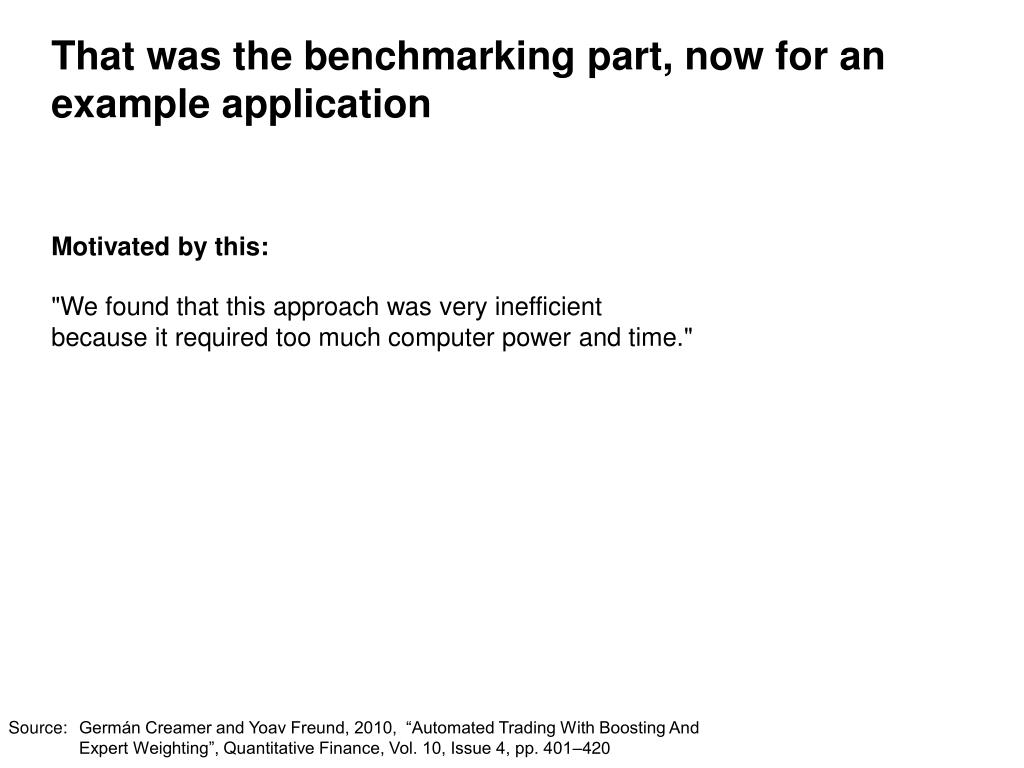 That was the benchmarking part, now for an example application

Motivated by this:

"We found that this approach was very inefficient because it required too much computer power and time."

Source: Germán Creamer and Yoav Freund, 2010, “Automated Trading With Boosting And Expert Weighting”, Quantitative Finance, Vol. 10, Issue 4, pp. 401–420